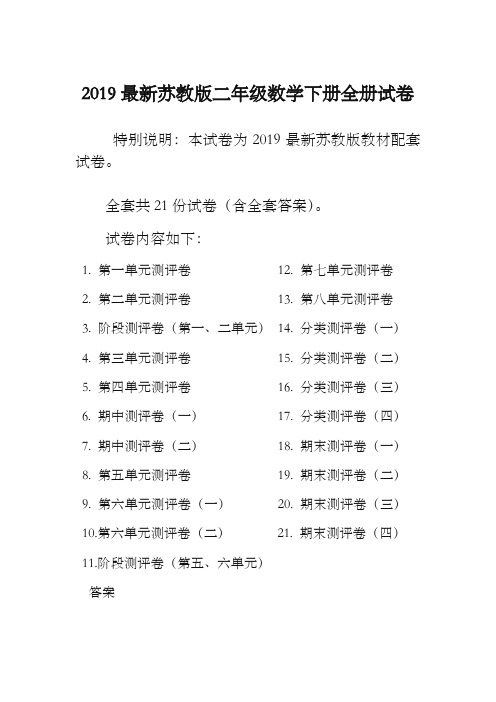 2019 最新苏教版二年级数学下册全册试卷

特别说明：本试卷为 2019 最新苏教版教材配套试卷。

全套共 21 份试卷（含全套答案）。

试卷内容如下：

1. 第一单元测评卷
2. 第二单元测评卷
3. 阶段测评卷（第一、二单元）
4. 第三单元测评卷
5. 第四单元测评卷
6. 期中测评卷（一）
7. 期中测评卷（二）
8. 第五单元测评卷
9. 第六单元测评卷（一）
10.第六单元测评卷（二）
11.阶段测评卷（第五、六单元）

12. 第七单元测评卷
13. 第八单元测评卷
14. 分类测评卷（一）
15. 分类测评卷（二）
16. 分类测评卷（三）
17. 分类测评卷（四）
18. 期末测评卷（一）
19. 期末测评卷（二）
20. 期末测评卷（三）
21. 期末测评卷（四）

答案